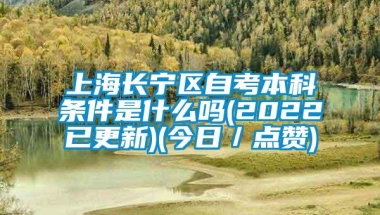 上海长宁区自考本科条件是什么吗(2022已更新)(今日 / 点赞)